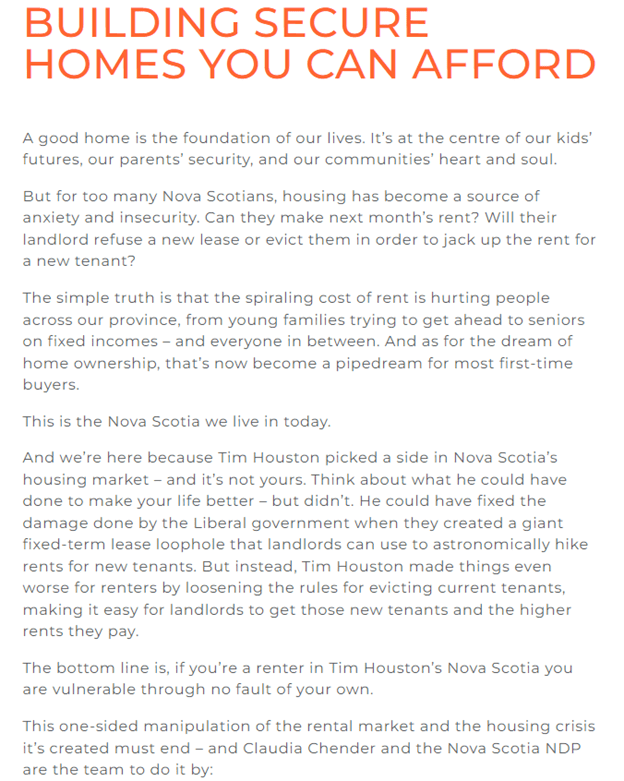 BUILDING SECURE HOMES YOU CAN AFFORD

A good home is the foundation of our lives. It's at the centre of our kids' futures, our parents' security, and our communities' heart and soul.

But for too many Nova Scotians, housing has become a source of anxiety and insecurity. Can they make next month's rent? Will their landlord refuse a new lease or evict them in order to jack up the rent for a new tenant?

The simple truth is that the spiraling cost of rent is hurting people across our province, from young families trying to get ahead to seniors on fixed incomes – and everyone in between. And as for the dream of home ownership, that's now become a pipedream for most first-time buyers.

This is the Nova Scotia we live in today.

And we're here because Tim Houston picked a side in Nova Scotia's housing market – and it's not yours. Think about what he could have done to make your life better – but didn't. He could have fixed the damage done by the Liberal government when they created a giant fixed-term lease loophole that landlords can use to astronomically hike rents for new tenants. But instead, Tim Houston made things even worse for renters by loosening the rules for evicting current tenants, making it easy for landlords to get those new tenants and the higher rents they pay.

The bottom line is, if you're a renter in Tim Houston's Nova Scotia you are vulnerable through no fault of your own.

This one-sided manipulation of the rental market and the housing crisis it's created must end – and Claudia Chender and the Nova Scotia NDP are the team to do it by: